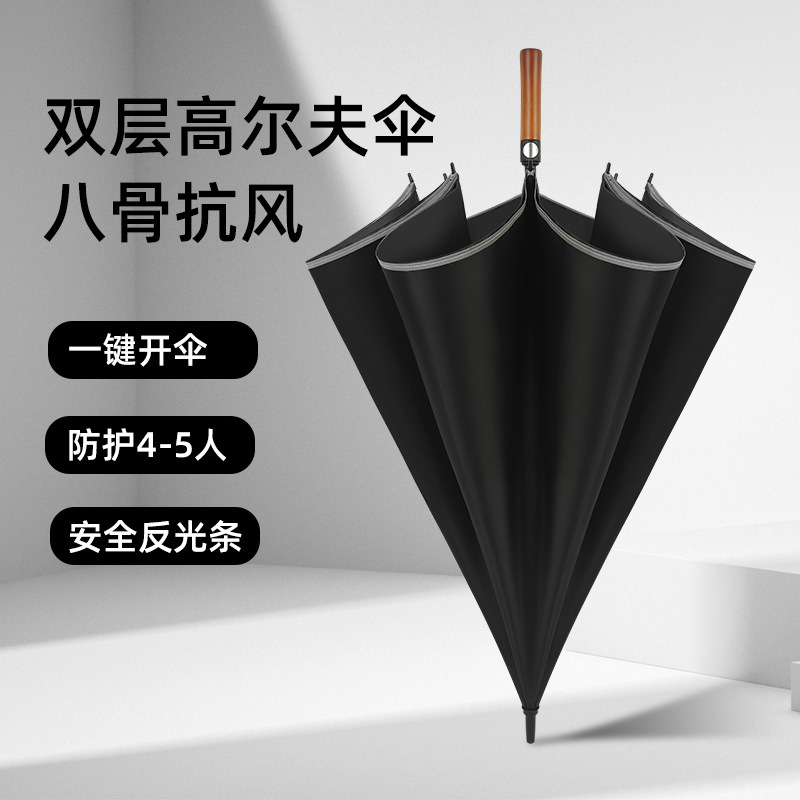 双层高尔夫伞
八骨抗风

一键开伞

防护4-5人

安全反光条